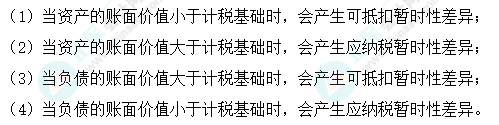 （1）当资产的账面价值小于计税基础时，会产生可抵扣暂时性差异；
（2）当资产的账面价值大于计税基础时，会产生应纳税暂时性差异；
（3）当负债的账面价值大于计税基础时，会产生可抵扣暂时性差异；
（4）当负债的账面价值小于计税基础时，会产生应纳税暂时性差异。